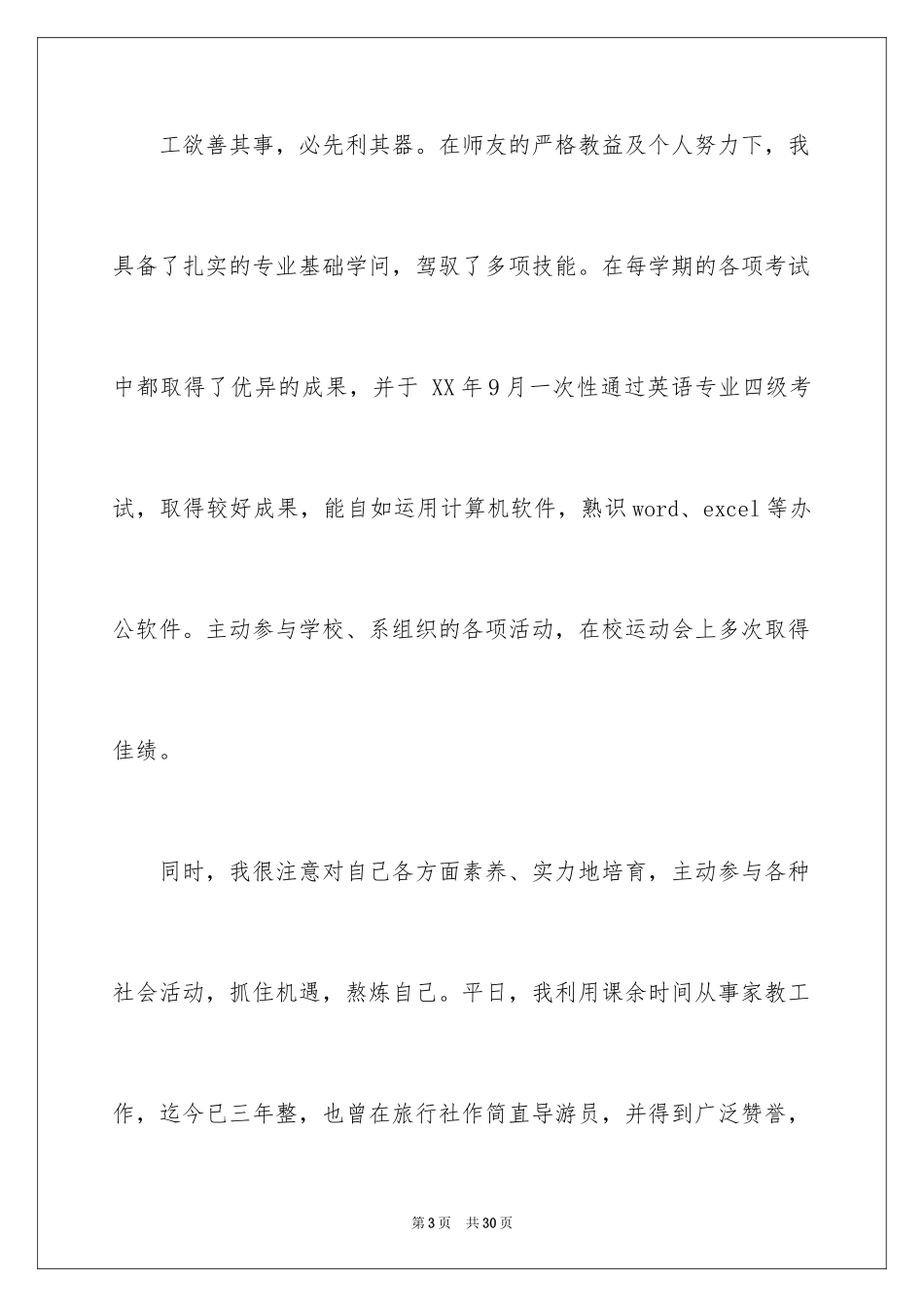 工欲善其事，必先利其器。在师友的严格教益及个人努力下，我具备了扎实的专业基础学问，驾驭了多项技能。在每学期的各项考试中都取得了优异的成果，并于 XX 年 9 月一次性通过英语专业四级考试，取得较好成果，能自如运用计算机软件，熟识 word、excel 等办公软件。主动参与学校、系组织的各项活动，在校运动会上多次取得佳绩。

同时，我很注意对自己各方面素养、实力地培育，主动参与各种社会活动，抓住机遇，熬炼自己。平日，我利用课余时间从事家教工作，迄今已三年整，也曾在旅行社作简直导游员，并得到广泛赞誉，

第 3 页　共 30 页